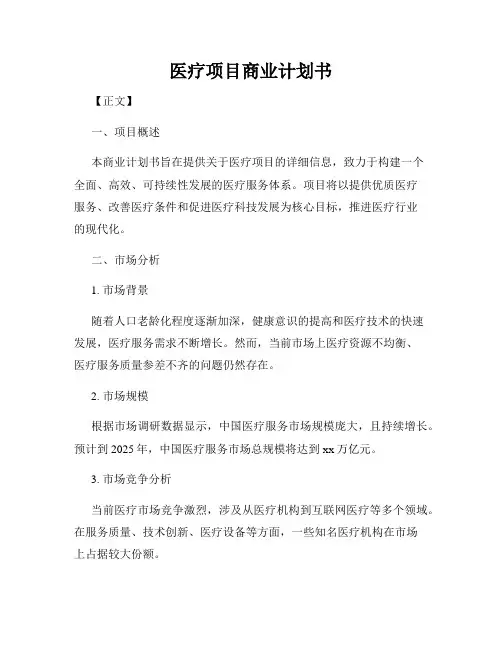 医疗项目商业计划书

【正文】

一、项目概述

本商业计划书旨在提供关于医疗项目的详细信息，致力于构建一个全面、高效、可持续性发展的医疗服务体系。项目将以提供优质医疗服务、改善医疗条件和促进医疗科技发展为核心目标，推进医疗行业的现代化。

二、市场分析

1. 市场背景

随着人口老龄化程度逐渐加深，健康意识的提高和医疗技术的快速发展，医疗服务需求不断增长。然而，当前市场上医疗资源不均衡、医疗服务质量参差不齐的问题仍然存在。

2. 市场规模

根据市场调研数据显示，中国医疗服务市场规模庞大，且持续增长。预计到 2025 年，中国医疗服务市场总规模将达到 xx 万亿元。

3. 市场竞争分析

当前医疗市场竞争激烈，涉及从医疗机构到互联网医疗等多个领域。在服务质量、技术创新、医疗设备等方面，一些知名医疗机构在市场上占据较大份额。